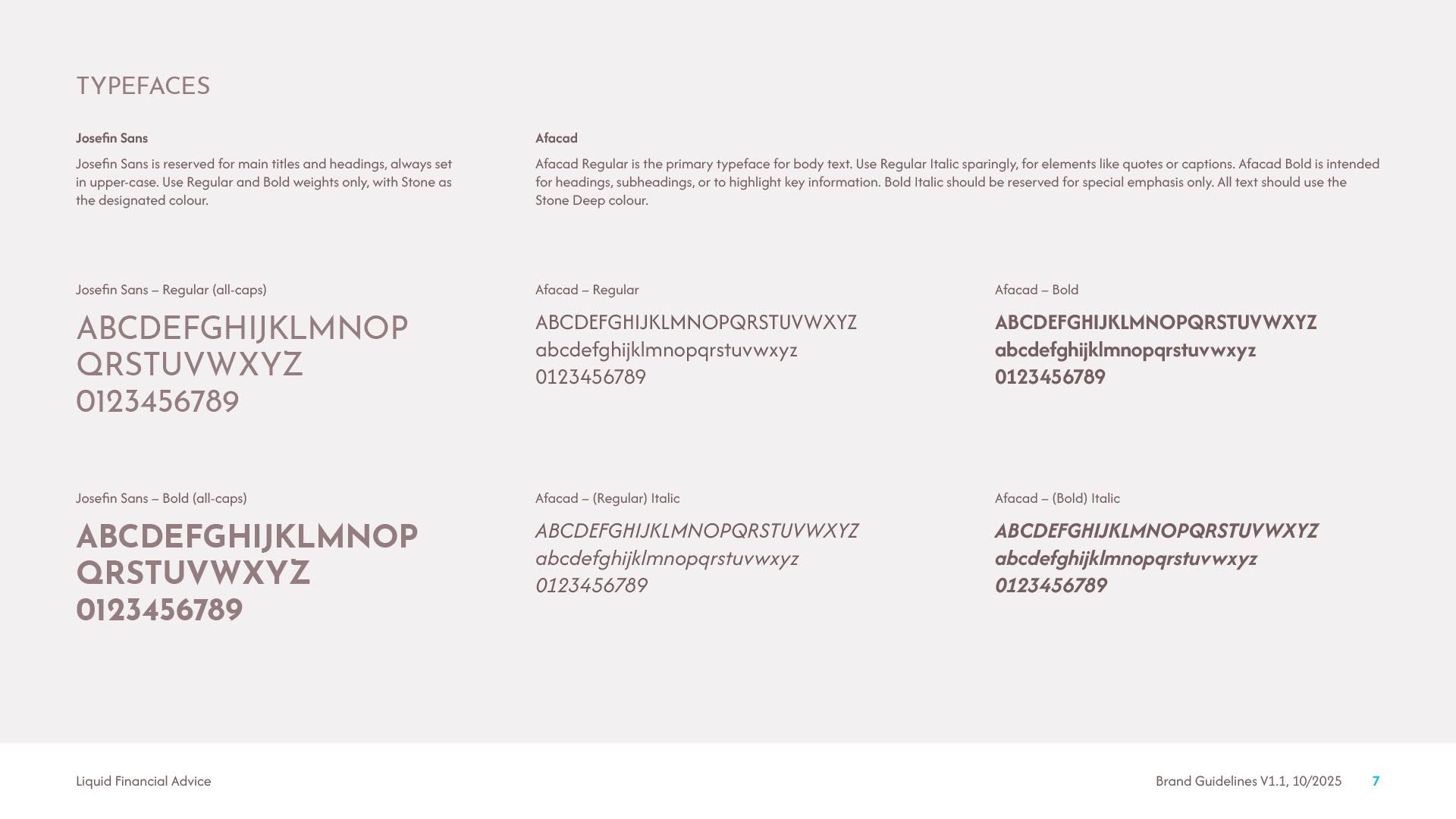 TYPEFACES

Josefin Sans

Josefin Sans is reserved for main titles and headings, always set in upper-case. Use Regular and Bold weights only, with Stone as the designated colour.

Afacad

Afacad Regular is the primary typeface for body text. Use Regular Italic sparingly, for elements like quotes or captions. Afacad Bold is intended for headings, subheadings, or to highlight key information. Bold Italic should be reserved for special emphasis only. All text should use the Stone Deep colour.

Josefin Sans – Regular (all-caps)

ABCDEFGHIJKLMNOP
QRSTUVWXYZ
0123456789

Afacad – Regular

ABCDEFGHIJKLMNOPQRSTUVWXYZ
abcdefghijklmnopqrstuvwxyz
0123456789

Afacad – Bold

ABCDEFGHIJKLMNOPQRSTUVWXYZ
abcdefghijklmnopqrstuvwxyz
0123456789

Josefin Sans – Bold (all-caps)

ABCDEFGHIJKLMNOP
QRSTUVWXYZ
0123456789

Afacad – (Regular) Italic

ABCDEFGHIJKLMNOPQRSTUVWXYZ
abcdefghijklmnopqrstuvwxyz
0123456789

Afacad – (Bold) Italic

ABCDEFGHIJKLMNOPQRSTUVWXYZ
abcdefghijklmnopqrstuvwxyz
0123456789

Liquid Financial Advice

Brand Guidelines V1.1, 10/2025 7